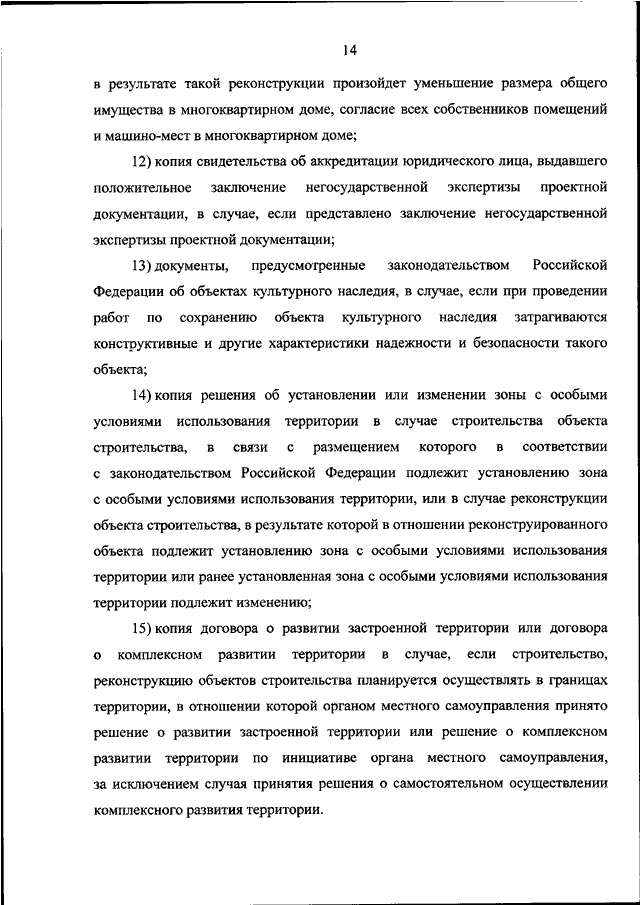 14

в результате такой реконструкции произойдет уменьшение размера общего имущества в многоквартирном доме, согласие всех собственников помещений и машино-мест в многоквартирном доме;

12) копия свидетельства об аккредитации юридического лица, выдавшего положительное заключение негосударственной экспертизы проектной документации, в случае, если представлено заключение негосударственной экспертизы проектной документации;

13) документы, предусмотренные законодательством Российской Федерации об объектах культурного наследия, в случае, если при проведении работ по сохранению объекта культурного наследия затрагиваются конструктивные и другие характеристики надежности и безопасности такого объекта;

14) копия решения об установлении или изменении зоны с особыми условиями использования территории в случае строительства объекта строительства, в связи с размещением которого в соответствии с законодательством Российской Федерации подлежит установлению зона с особыми условиями использования территории, или в случае реконструкции объекта строительства, в результате которой в отношении реконструированного объекта подлежит установлению зона с особыми условиями использования территории или ранее установленная зона с особыми условиями использования территории подлежит изменению;

15) копия договора о развитии застроенной территории или договора о комплексном развитии территории в случае, если строительство, реконструкцию объектов строительства планируется осуществлять в границах территории, в отношении которой органом местного самоуправления принято решение о развитии застроенной территории или решение о комплексном развитии территории по инициативе органа местного самоуправления, за исключением случая принятия решения о самостоятельном осуществлении комплексного развития территории.